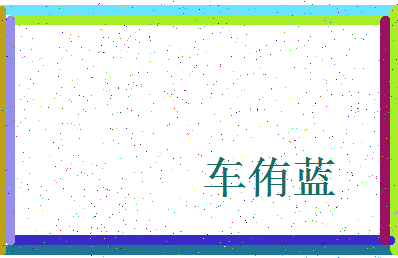 车侑蓝